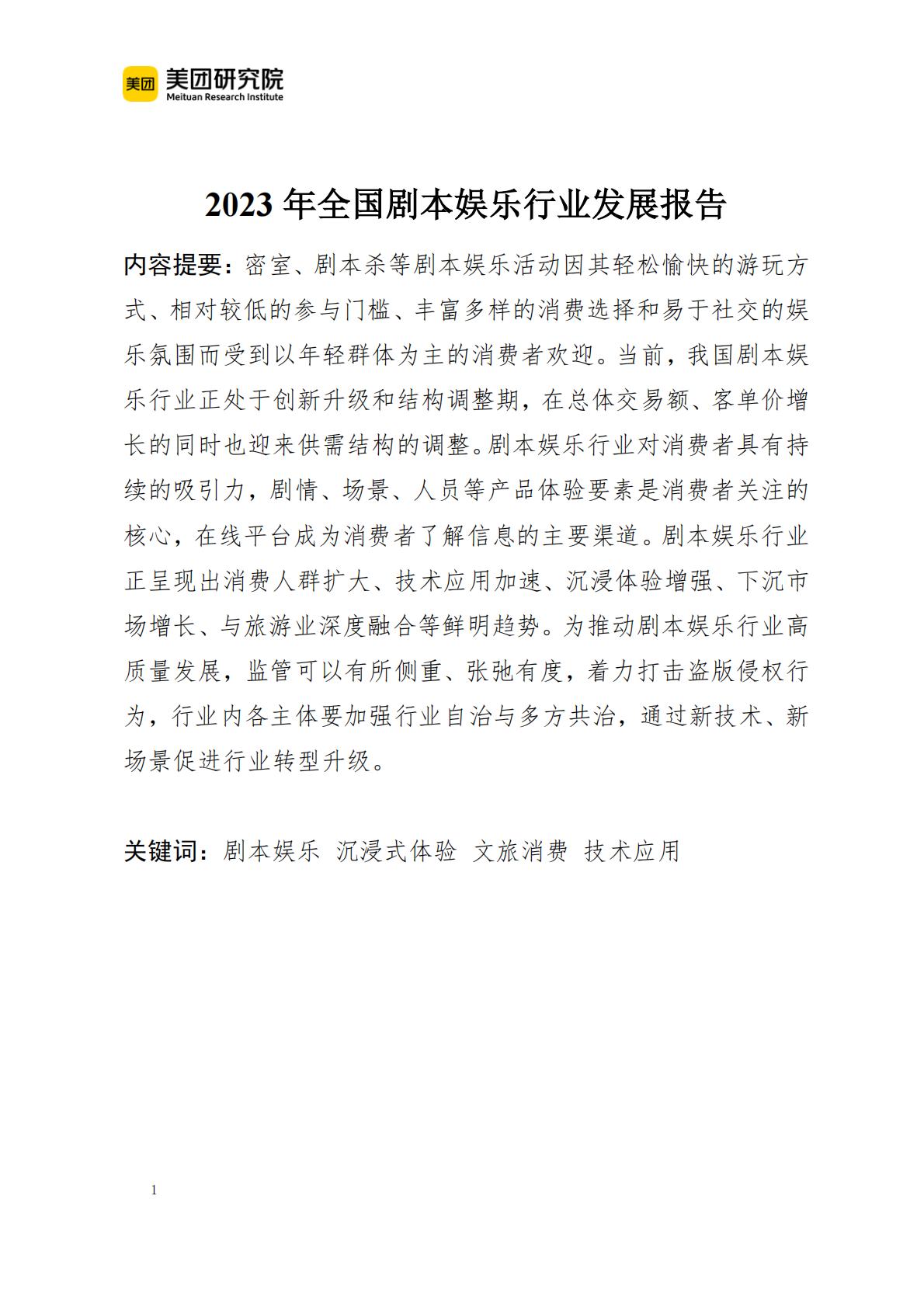 美团 美团研究院 Meituan Research Institute

2023 年全国剧本娱乐行业发展报告

内容提要：密室、剧本杀等剧本娱乐活动因其轻松愉快的游玩方式、相对较低的参与门槛、丰富多样的消费选择和易于社交的娱乐氛围而受到以年轻群体为主的消费者欢迎。当前，我国剧本娱乐行业正处于创新升级和结构调整期，在总体交易额、客单价增长的同时也迎来供需结构的调整。剧本娱乐行业对消费者具有持续的吸引力，剧情、场景、人员等产品体验要素是消费者关注的核心，在线平台成为消费者了解信息的主要渠道。剧本娱乐行业正呈现出消费人群扩大、技术应用加速、沉浸体验增强、下沉市场增长、与旅游业深度融合等鲜明趋势。为推动剧本娱乐行业高质量发展，监管可以有所侧重、张弛有度，着力打击盗版侵权行为，行业内各主体要加强行业自治与多方共治，通过新技术、新场景促进行业转型升级。

关键词：剧本娱乐 沉浸式体验 文旅消费 技术应用

1